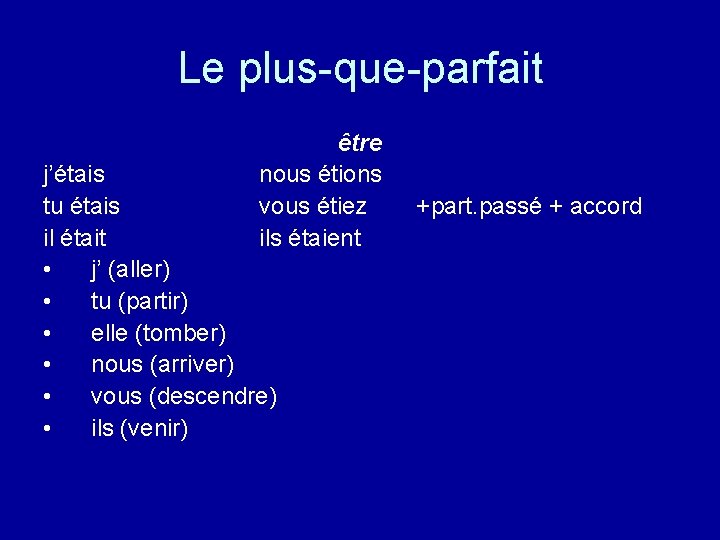 Le plus-que-parfait

être

j'étais nous étions
tu étais vous étiez +part.passé + accord
il était ils étaient

• j' (aller)
• tu (partir)
• elle (tomber)
• nous (arriver)
• vous (descendre)
• ils (venir)